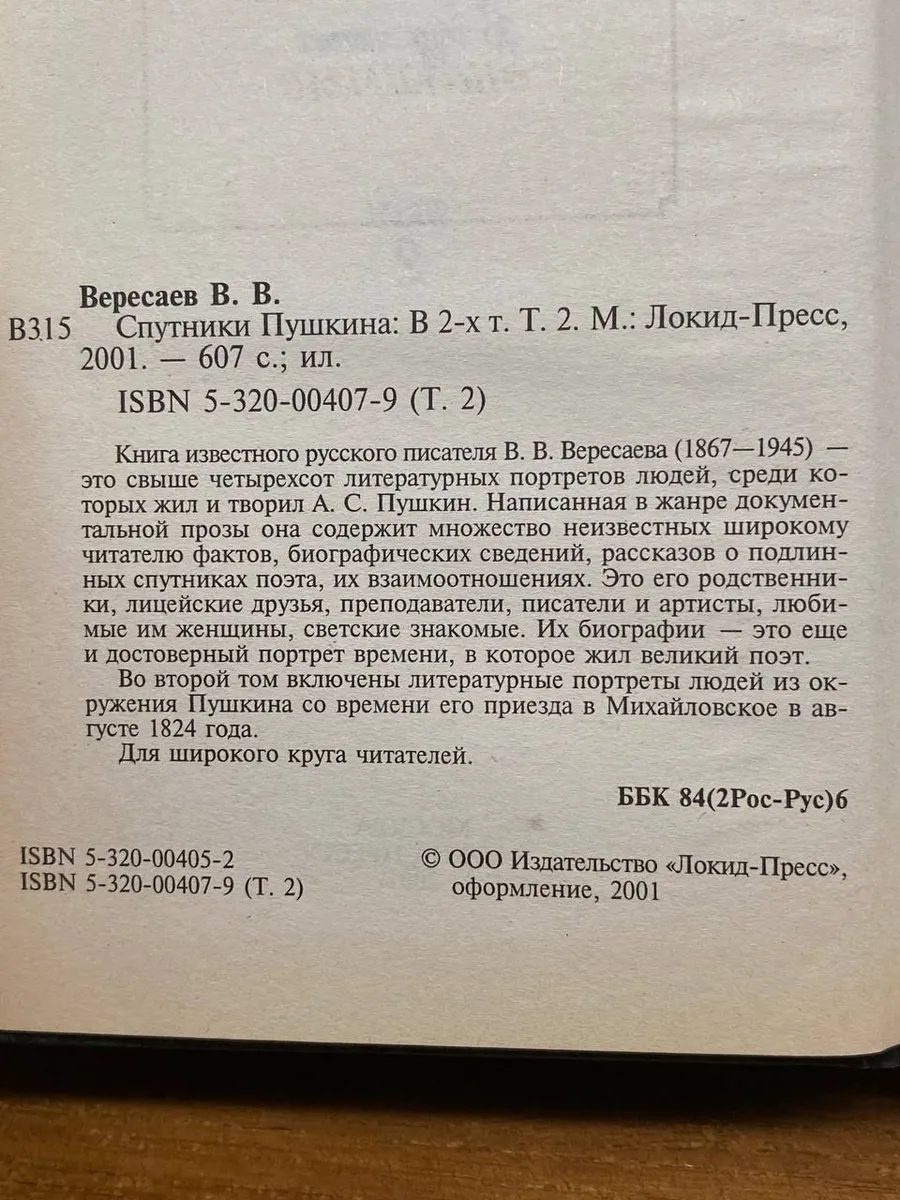 Вересаев В. В.

В315 Спутники Пушкина: В 2-х т. Т. 2. М.: Локид-Пресс, 2001. — 607 с.; ил.

ISBN 5-320-00407-9 (Т. 2)

Книга известного русского писателя В. В. Вересаева (1867—1945) — это свыше четырехсот литературных портретов людей, среди которых жил и творил А. С. Пушкин. Написанная в жанре документальной прозы она содержит множество неизвестных широкому читателю фактов, биографических сведений, рассказов о подлинных спутниках поэта, их взаимоотношениях. Это его родственники, лицейские друзья, преподаватели, писатели и артисты, любимые им женщины, светские знакомые. Их биографии — это еще и достоверный портрет времени, в которое жил великий поэт.

Во второй том включены литературные портреты людей из окружения Пушкина со времени его приезда в Михайловское в августе 1824 года.

Для широкого круга читателей.

ББК 84(2Рос-Рус)6

ISBN 5-320-00405-2
ISBN 5-320-00407-9 (Т. 2)

© ООО Издательство «Локид-Пресс», оформление, 2001